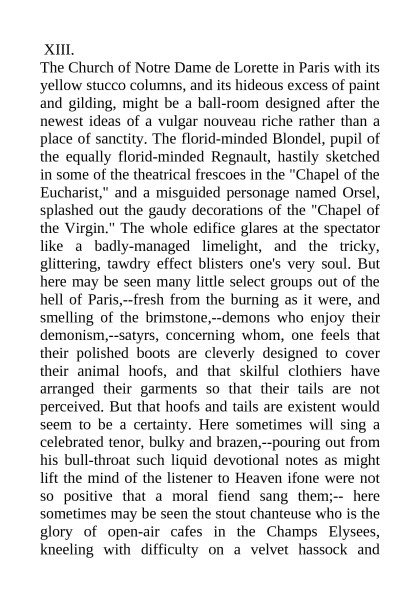 XIII.
The Church of Notre Dame de Lorette in Paris with its yellow stucco columns, and its hideous excess of paint and gilding, might be a ball-room designed after the newest ideas of a vulgar nouveau riche rather than a place of sanctity. The florid-minded Blondel, pupil of the equally florid-minded Regnault, hastily sketched in some of the theatrical frescoes in the "Chapel of the Eucharist," and a misguided personage named Orsel, splashed out the gaudy decorations of the "Chapel of the Virgin." The whole edifice glares at the spectator like a badly-managed limelight, and the tricky, glittering, tawdry effect blisters one's very soul. But here may be seen many little select groups out of the hell of Paris,--fresh from the burning as it were, and smelling of the brimstone,--demons who enjoy their demonism,--satyrs, concerning whom, one feels that their polished boots are cleverly designed to cover their animal hoofs, and that skilful clothiers have arranged their garments so that their tails are not perceived. But that hoofs and tails are existent would seem to be a certainty. Here sometimes will sing a celebrated tenor, bulky and brazen,--pouring out from his bull-throat such liquid devotional notes as might lift the mind of the listener to Heaven ifone were not so positive that a moral fiend sang them;-- here sometimes may be seen the stout chanteuse who is the glory of open-air cafes in the Champs Elysees, kneeling with difficulty on a velvet hassock and